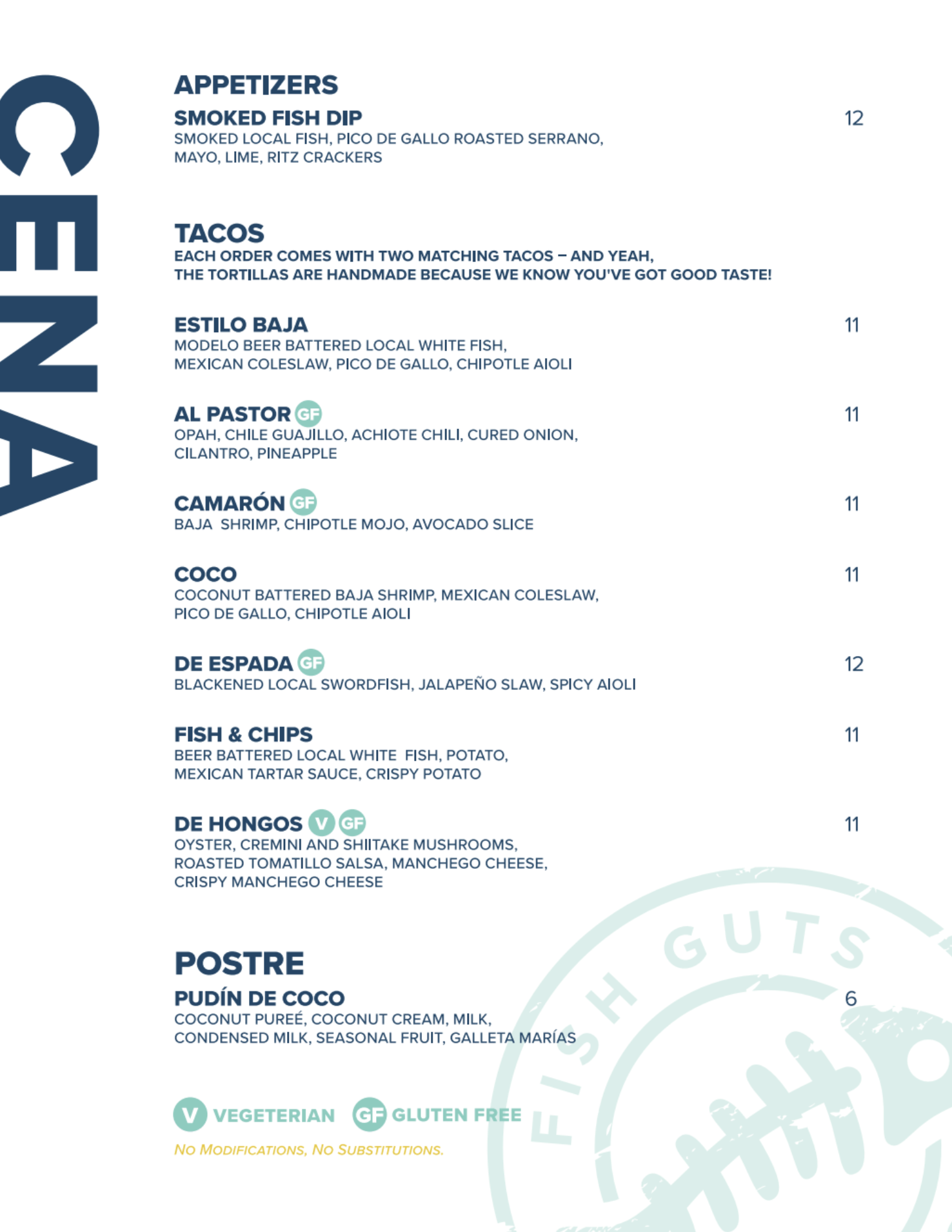 CENA

APPETIZERS

SMOKED FISH DIP 12
SMOKED LOCAL FISH, PICO DE GALLO ROASTED SERRANO, MAYO, LIME, RITZ CRACKERS

TACOS
EACH ORDER COMES WITH TWO MATCHING TACOS – AND YEAH, THE TORTILLAS ARE HANDMADE BECAUSE WE KNOW YOU'VE GOT GOOD TASTE!

ESTILO BAJA 11
MODELO BEER BATTERED LOCAL WHITE FISH, MEXICAN COLESLAW, PICO DE GALLO, CHIPOTLE AIOLI

AL PASTOR GF 11
OPAH, CHILE GUAJILLO, ACHIOTE CHILI, CURED ONION, CILANTRO, PINEAPPLE

CAMARÓN GF 11
BAJA SHRIMP, CHIPOTLE MOJO, AVOCADO SLICE

COCO 11
COCONUT BATTERED BAJA SHRIMP, MEXICAN COLESLAW, PICO DE GALLO, CHIPOTLE AIOLI

DE ESPADA GF 12
BLACKENED LOCAL SWORDFISH, JALAPEÑO SLAW, SPICY AIOLI

FISH & CHIPS 11
BEER BATTERED LOCAL WHITE FISH, POTATO, MEXICAN TARTAR SAUCE, CRISPY POTATO

DE HONGOS V GF 11
OYSTER, CREMINI AND SHIITAKE MUSHROOMS, ROASTED TOMATILLO SALSA, MANCHEGO CHEESE, CRISPY MANCHEGO CHEESE

POSTRE

PUDÍN DE COCO 6
COCONUT PUREÉ, COCONUT CREAM, MILK, CONDENSED MILK, SEASONAL FRUIT, GALLETA MARÍAS

V VEGETERIAN GF GLUTEN FREE

NO MODIFICATIONS, NO SUBSTITUTIONS.

FISH GUTS